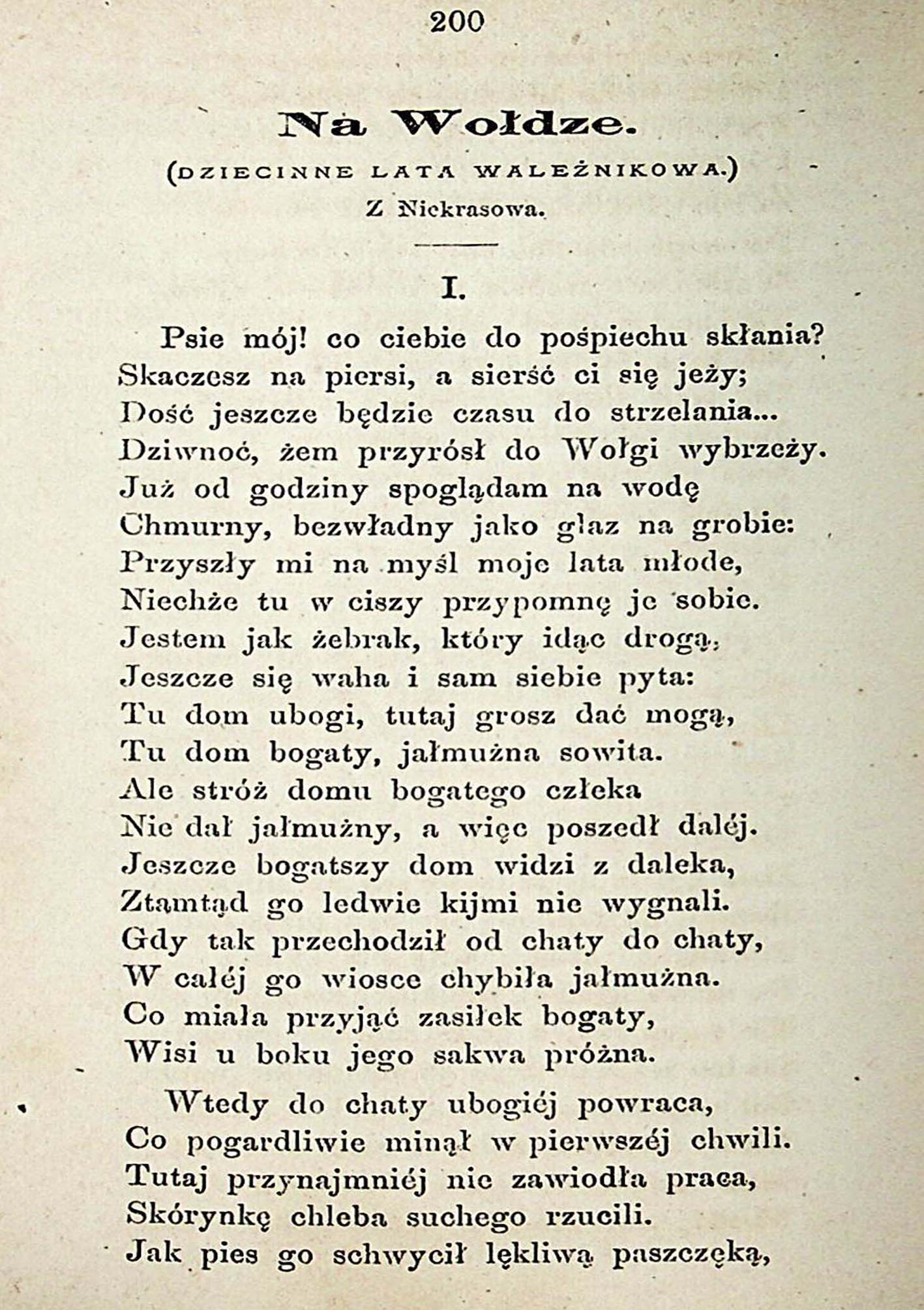 200

Na Wołdze.

(DZIECINNE LATA WALEŻNIKOWA.)

Z Niekrasowa.

I.

Psie mój! co ciebie do pośpiechu skłania?
Skaczesz na piersi, a sierść ci się jeży;
Dość jeszcze będzie czasu do strzelania...
Dziwnoć, żem przyrósł do Wołgi wybrzeży.
Już od godziny spoglądam na wodę
Chmurny, bezwładny jako głaz na grobie:
Przyszły mi na myśl moje lata młode,
Niechże tu w ciszy przypomnę je sobie.
Jestem jak żebrak, który idąc drogą,
Jeszcze się waha i sam siebie pyta:
Tu dom ubogi, tutaj grosz dać mogą,
Tu dom bogaty, jałmużna sowita.
Ale stróż domu bogatego człeka
Nie dał jałmużny, a więc poszedł daléj.
Jeszcze bogatszy dom widzi z daleka,
Ztamtąd go ledwie kijmi nie wygnali.
Gdy tak przechodził od chaty do chaty,
W całéj go wiosce chybiła jałmużna.
Co miała przyjąć zasiłek bogaty,
Wisi u boku jego sakwa próżna.

Wtedy do chaty ubogiéj powraca,
Co pogardliwie minął w pierwszéj chwili.
Tutaj przynajmniéj nie zawiodła praca,
Skórynkę chleba suchego rzucili.
Jak pies go schwycił lękliwą paszczęką,